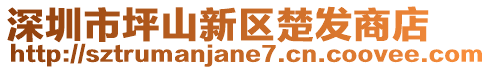 深圳市坪山新区楚发商店
http://sztrumanjane7.cn.coovee.com